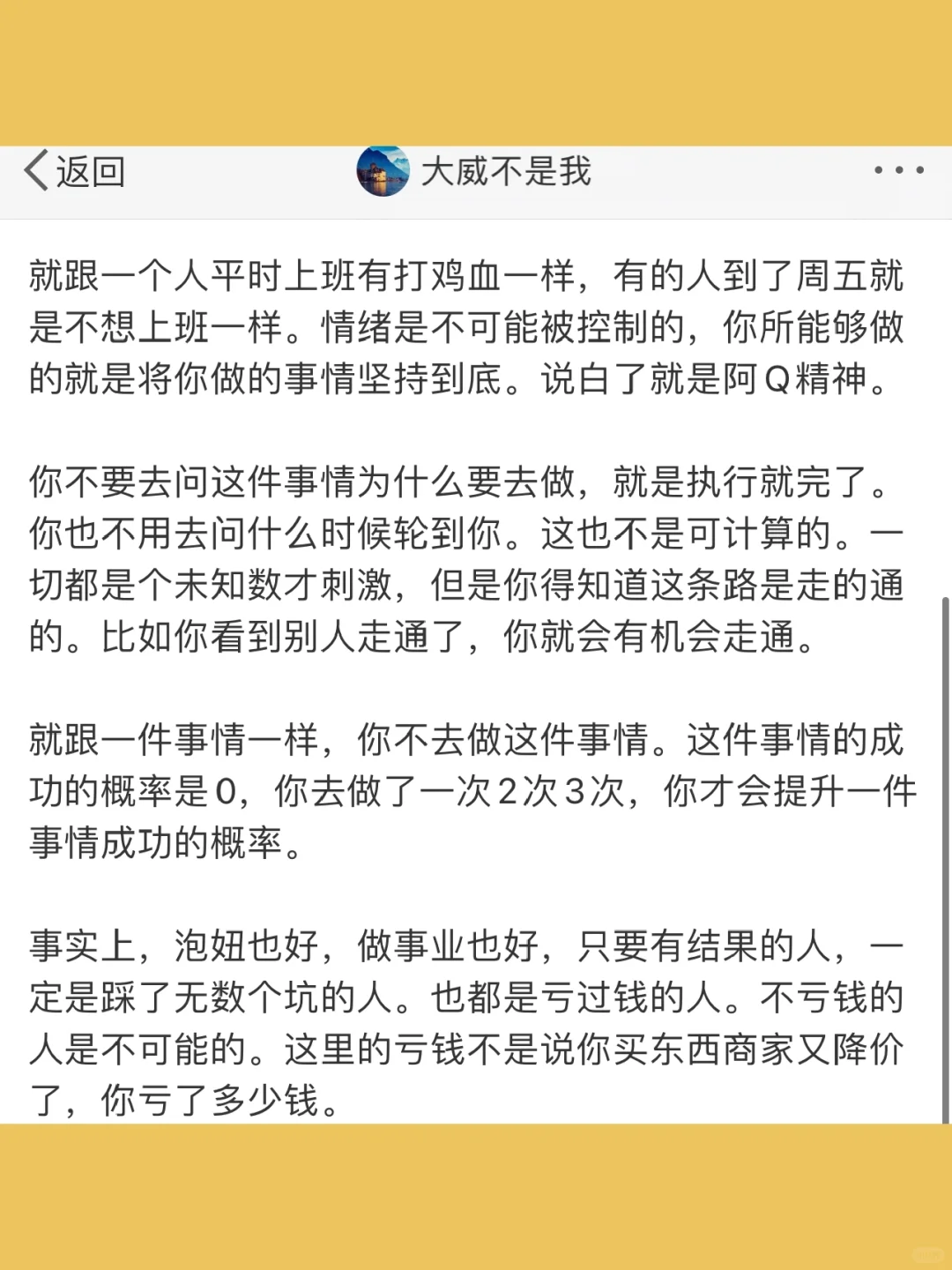 返回

大威不是我

就跟一个人平时上班有打鸡血一样，有的人到了周五就是不想上班一样。情绪是不可能被控制的，你所能够做的就是将你做的事情坚持到底。说白了就是阿Q精神。

你不要去问这件事情为什么要去做，就是执行就完了。你也不用去问什么时候轮到你。这也不是可计算的。一切都是个未知数才刺激，但是你得知道这条路是走的通的。比如你看到别人走通了，你就会有机会走通。

就跟一件事情一样，你不去做这件事情。这件事情的成功的概率是0，你去做了一次2次3次，你才会提升一件事情成功的概率。

事实上，泡妞也好，做事业也好，只要有结果的人，一定是踩了无数个坑的人。也都是亏过钱的人。不亏钱的人是不可能的。这里的亏钱不是说你买东西商家又降价了，你亏了多少钱。